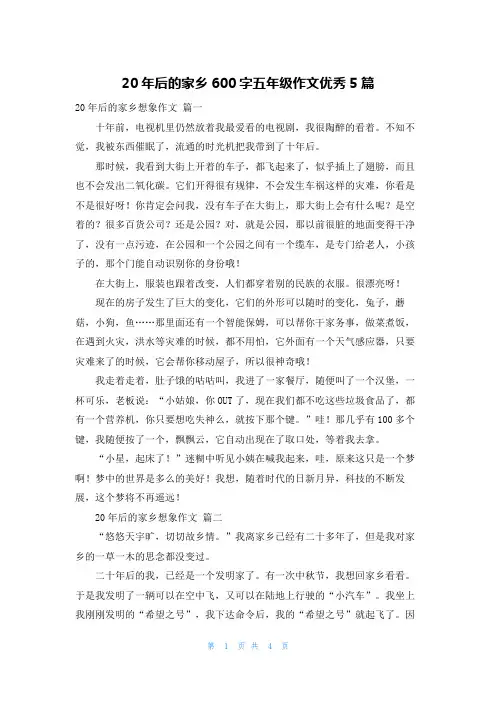 20年后的家乡600字五年级作文优秀5篇

20年后的家乡想象作文 篇一

十年前，电视机里仍然放着我最爱看的电视剧，我很陶醉的看着。不知不觉，我被东西催眠了，流通的时光机把我带到了十年后。

那时候，我看到大街上开着的车子，都飞起来了，似乎插上了翅膀，而且也不会发出二氧化碳。它们开得很有规律，不会发生车祸这样的灾难，你看是不是很好呀！你肯定会问我，没有车子在大街上，那大街上会有什么呢？是空着的？很多百货公司？还是公园？对，就是公园，那以前很脏的地面变得干净了，没有一点污迹，在公园和一个公园之间有一个缆车，是专门给老人，小孩子的，那个门能自动识别你的身份哦！

在大街上，服装也跟着改变，人们都穿着别的民族的衣服。很漂亮呀！

现在的房子发生了巨大的变化，它们的外形可以随时的变化，兔子，蘑菇，小狗，鱼……那里面还有一个智能保姆，可以帮你干家务事，做菜煮饭，在遇到火灾，洪水等灾难的时候，都不用怕，它外面有一个天气感应器，只要灾难来了的时候，它会帮你移动屋子，所以很神奇哦！

我走着走着，肚子饿的咕咕叫，我进了一家餐厅，随便叫了一个汉堡，一杯可乐，老板说：“小姑娘，你OUT了，现在我们都不吃这些垃圾食品了，都有一个营养机，你只要想吃失神么，就按下那个键。”哇！那几乎有100多个键，我随便按了一个，飘飘云，它自动出现在了取口处，等着我去拿。

“小星，起床了！”迷糊中听见小姨在喊我起来，哇，原来这只是一个梦啊！梦中的世界是多么的美好！我想，随着时代的日新月异，科技的不断发展，这个梦将不再遥远！

20年后的家乡想象作文 篇二

“悠悠天宇旷、切切故乡情。”我离家乡已经有二十多年了，但是我对家乡的一草一木的思念都没变过。

二十年后的我，已经是一个发明家了。有一次中秋节，我想回家乡看看。于是我发明了一辆可以在空中飞，又可以在陆地上行驶的“小汽车”。我坐上我刚刚发明的“希望之号”，我下达命令后，我的“希望之号”就起飞了。因

第 1 页 共 4 页